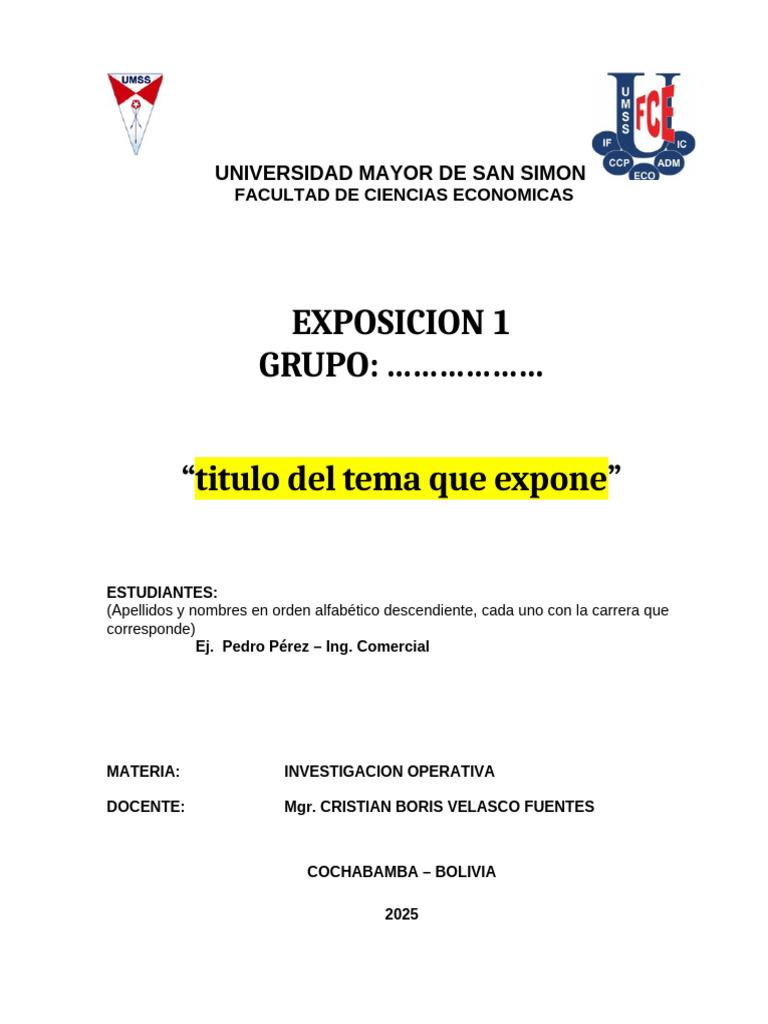 UMSS

UMSS FCE IF IC CCP ADM ECO

UNIVERSIDAD MAYOR DE SAN SIMON
FACULTAD DE CIENCIAS ECONOMICAS

EXPOSICION 1
GRUPO: ………………

“titulo del tema que expone”

ESTUDIANTES:
(Apellidos y nombres en orden alfabético descendiente, cada uno con la carrera que corresponde)
Ej. Pedro Pérez – Ing. Comercial

MATERIA: INVESTIGACION OPERATIVA

DOCENTE: Mgr. CRISTIAN BORIS VELASCO FUENTES

COCHABAMBA – BOLIVIA

2025